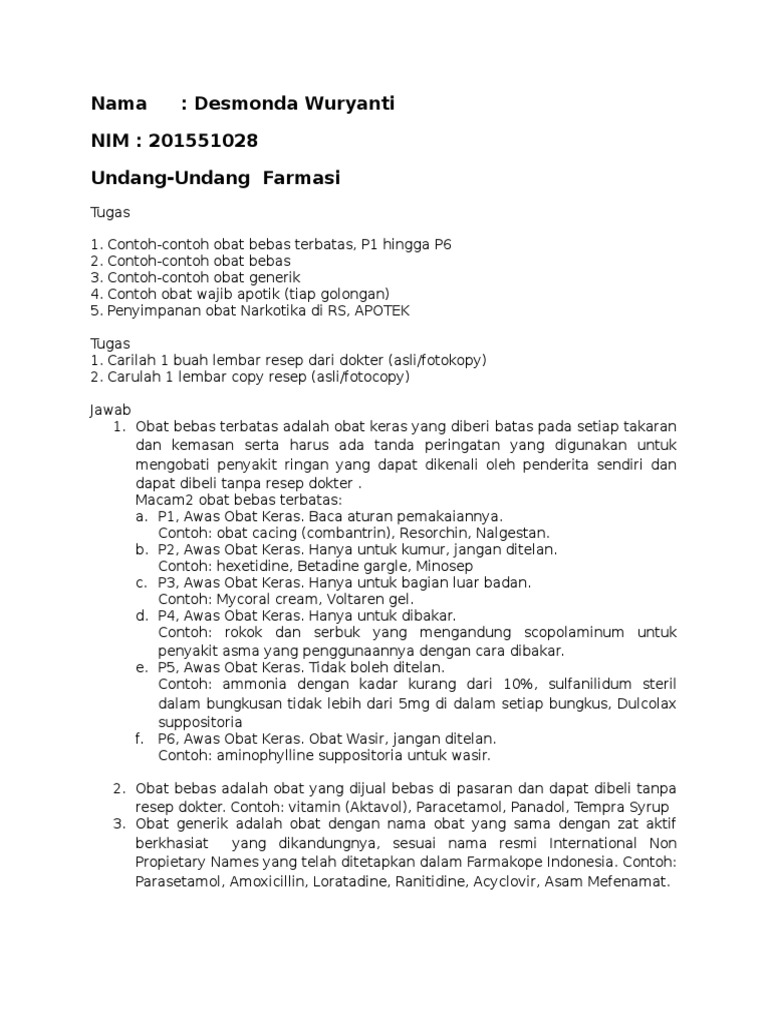 Nama : Desmonda Wuryanti

NIM : 201551028

Undang-Undang Farmasi

Tugas

1. Contoh-contoh obat bebas terbatas, P1 hingga P6
2. Contoh-contoh obat bebas
3. Contoh-contoh obat generik
4. Contoh obat wajib apotik (tiap golongan)
5. Penyimpanan obat Narkotika di RS, APOTEK

Tugas
1. Carilah 1 buah lembar resep dari dokter (asli/fotokopy)
2. Carulah 1 lembar copy resep (asli/fotocopy)

Jawab
1. Obat bebas terbatas adalah obat keras yang diberi batas pada setiap takaran dan kemasan serta harus ada tanda peringatan yang digunakan untuk mengobati penyakit ringan yang dapat dikenali oleh penderita sendiri dan dapat dibeli tanpa resep dokter .
Macam2 obat bebas terbatas:
a. P1, Awas Obat Keras. Baca aturan pemakaiannya.
Contoh: obat cacing (combantrin), Resorchin, Nalgestan.
b. P2, Awas Obat Keras. Hanya untuk kumur, jangan ditelan.
Contoh: hexetidine, Betadine gargle, Minosep
c. P3, Awas Obat Keras. Hanya untuk bagian luar badan.
Contoh: Mycoral cream, Voltaren gel.
d. P4, Awas Obat Keras. Hanya untuk dibakar.
Contoh: rokok dan serbuk yang mengandung scopolaminum untuk penyakit asma yang penggunaannya dengan cara dibakar.
e. P5, Awas Obat Keras. Tidak boleh ditelan.
Contoh: ammonia dengan kadar kurang dari 10%, sulfanilidum steril dalam bungkusan tidak lebih dari 5mg di dalam setiap bungkus, Dulcolax suppositoria
f. P6, Awas Obat Keras. Obat Wasir, jangan ditelan.
Contoh: aminophylline suppositoria untuk wasir.

2. Obat bebas adalah obat yang dijual bebas di pasaran dan dapat dibeli tanpa resep dokter. Contoh: vitamin (Aktavol), Paracetamol, Panadol, Tempra Syrup
3. Obat generik adalah obat dengan nama obat yang sama dengan zat aktif berkhasiat yang dikandungnya, sesuai nama resmi International Non Propietary Names yang telah ditetapkan dalam Farmakope Indonesia. Contoh: Parasetamol, Amoxicillin, Loratadine, Ranitidine, Acyclovir, Asam Mefenamat.